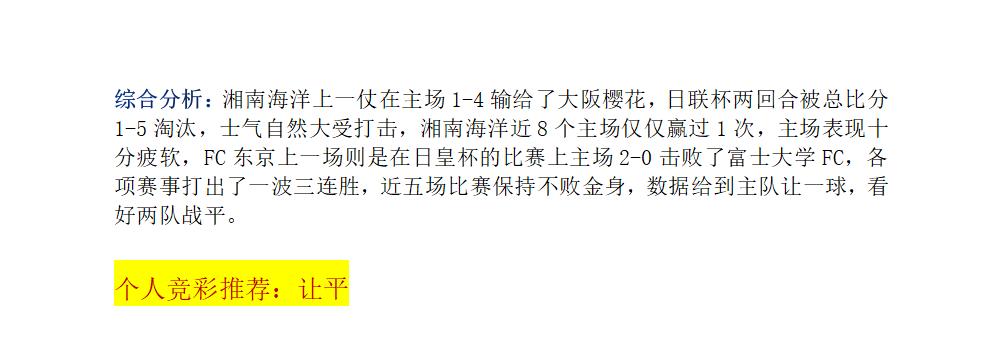 综合分析：湘南海洋上一仗在主场 1-4 输给了大阪樱花，日联杯两回合被总比分 1-5 淘汰，士气自然大受打击，湘南海洋近 8 个主场仅仅赢过 1 次，主场表现十分疲软，FC 东京上一场则是在日皇杯的比赛上主场 2-0 击败了富士大学 FC，各项赛事打出了一波三连胜，近五场比赛保持不败金身，数据给到主队让一球，看好两队战平。

个人竞彩推荐：让平